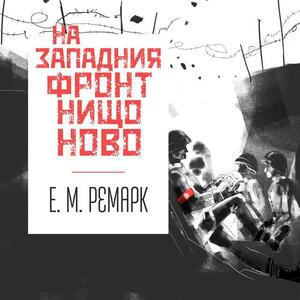 НА ЗАПАДНИЯ ФРОНТ НИЩО НОВО

Е. М. РЕМАРК